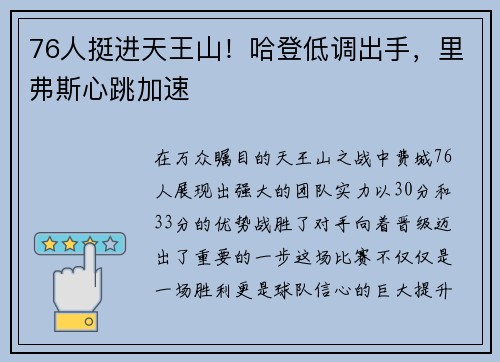 76人挺进天王山！哈登低调出手，里弗斯心跳加速

在万众瞩目的天王山之战中费城76人展现出强大的团队实力以30分和33分的优势战胜了对手向着晋级迈出了重要的一步这场比赛不仅仅是一场胜利更是球队信心的巨大提升